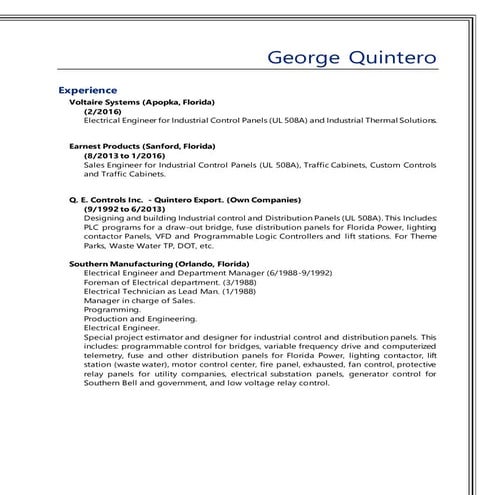 George Quintero

Experience

Voltaire Systems (Apopka, Florida)
(2/2016)
Electrical Engineer for Industrial Control Panels (UL 508A) and Industrial Thermal Solutions.

Earnest Products (Sanford, Florida)
(8/2013 to 1/2016)
Sales Engineer for Industrial Control Panels (UL 508A), Traffic Cabinets, Custom Controls and Traffic Cabinets.

Q. E. Controls Inc. - Quintero Export. (Own Companies)
(9/1992 to 6/2013)
Designing and building Industrial control and Distribution Panels (UL 508A). This Includes: PLC programs for a draw-out bridge, fuse distribution panels for Florida Power, lighting contactor Panels, VFD and Programmable Logic Controllers and lift stations. For Theme Parks, Waste Water TP, DOT, etc.

Southern Manufacturing (Orlando, Florida)
Electrical Engineer and Department Manager (6/1988-9/1992)
Foreman of Electrical department. (3/1988)
Electrical Technician as Lead Man. (1/1988)
Manager in charge of Sales.
Programming.
Production and Engineering.
Electrical Engineer.
Special project estimator and designer for industrial control and distribution panels. This includes: programmable control for bridges, variable frequency drive and computerized telemetry, fuse and other distribution panels for Florida Power, lighting contactor, lift station (waste water), motor control center, fire panel, exhausted, fan control, protective relay panels for utility companies, electrical substation panels, generator control for Southern Bell and government, and low voltage relay control.